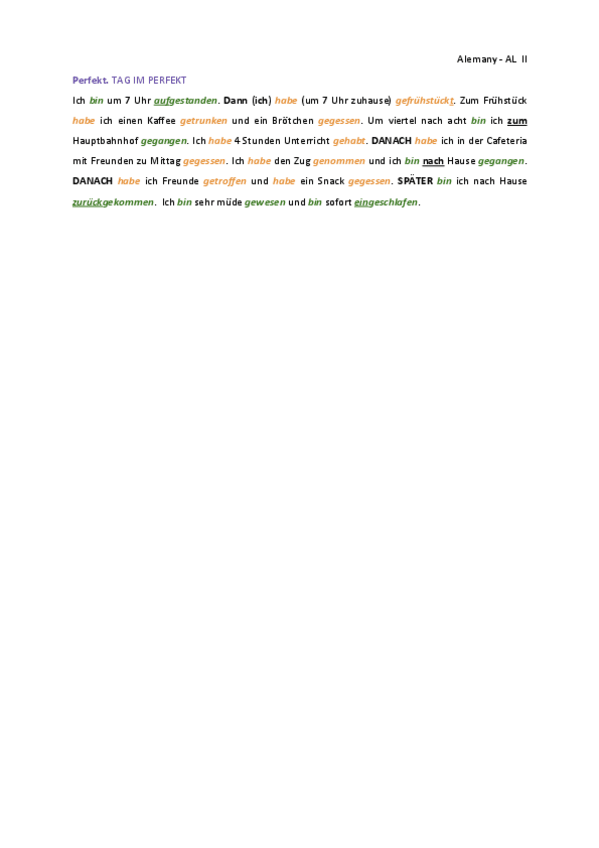 Alemany - AL II

Perfekt. TAG IM PERFEKT

Ich bin um 7 Uhr aufgestanden. Dann (ich) habe (um 7 Uhr zuhause) gefrühstückt. Zum Frühstück habe ich einen Kaffee getrunken und ein Brötchen gegessen. Um viertel nach acht bin ich zum Hauptbahnhof gegangen. Ich habe 4 Stunden Unterricht gehabt. DANACH habe ich in der Cafeteria mit Freunden zu Mittag gegessen. Ich habe den Zug genommen und ich bin nach Hause gegangen. DANACH habe ich Freunde getroffen und habe ein Snack gegessen. SPÄTER bin ich nach Hause zurückgekommen. Ich bin sehr müde gewesen und bin sofort eingeschlafen.